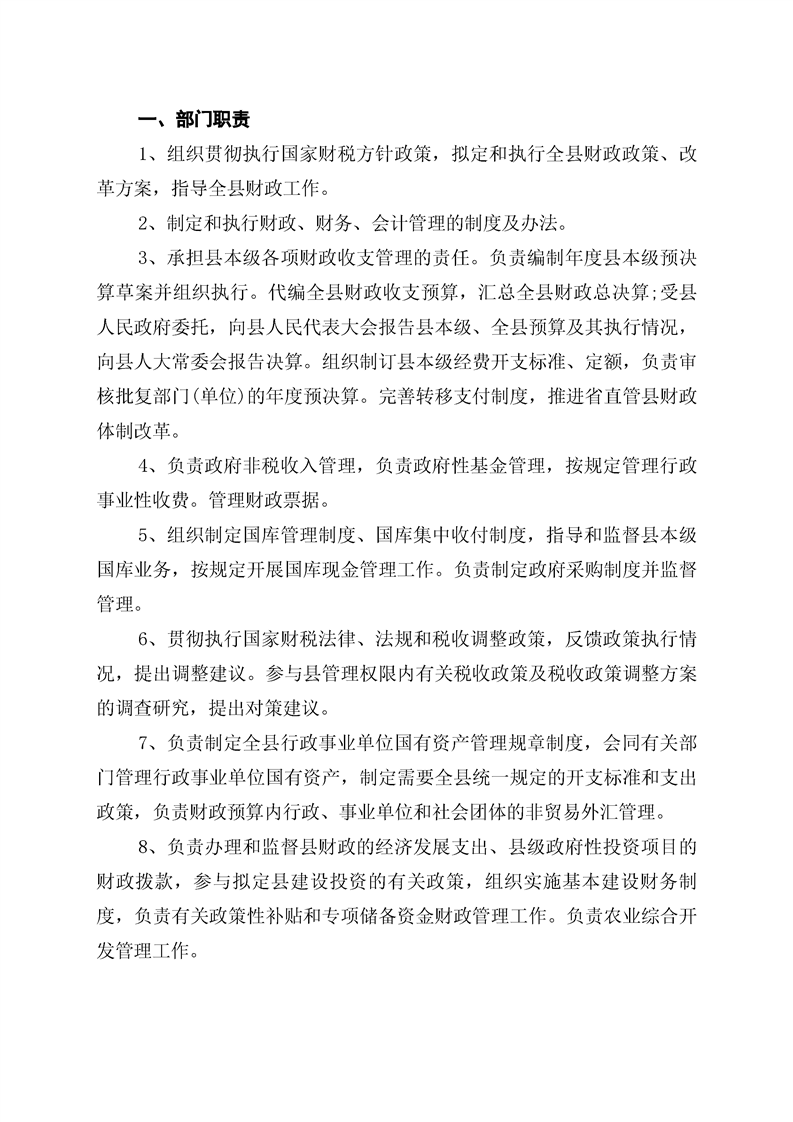 一、部门职责

1、组织贯彻执行国家财税方针政策，拟定和执行全县财政政策、改革方案，指导全县财政工作。

2、制定和执行财政、财务、会计管理的制度及办法。

3、承担县本级各项财政收支管理的责任。负责编制年度县本级预决算草案并组织执行。代编全县财政收支预算，汇总全县财政总决算;受县人民政府委托，向县人民代表大会报告县本级、全县预算及其执行情况，向县人大常委会报告决算。组织制订县本级经费开支标准、定额，负责审核批复部门(单位)的年度预决算。完善转移支付制度，推进省直管县财政体制改革。

4、负责政府非税收入管理，负责政府性基金管理，按规定管理行政事业性收费。管理财政票据。

5、组织制定国库管理制度、国库集中收付制度，指导和监督县本级国库业务，按规定开展国库现金管理工作。负责制定政府采购制度并监督管理。

6、贯彻执行国家财税法律、法规和税收调整政策，反馈政策执行情况，提出调整建议。参与县管理权限内有关税收政策及税收政策调整方案的调查研究，提出对策建议。

7、负责制定全县行政事业单位国有资产管理规章制度，会同有关部门管理行政事业单位国有资产，制定需要全县统一规定的开支标准和支出政策，负责财政预算内行政、事业单位和社会团体的非贸易外汇管理。

8、负责办理和监督县财政的经济发展支出、县级政府性投资项目的财政拨款，参与拟定县建设投资的有关政策，组织实施基本建设财务制度，负责有关政策性补贴和专项储备资金财政管理工作。负责农业综合开发管理工作。